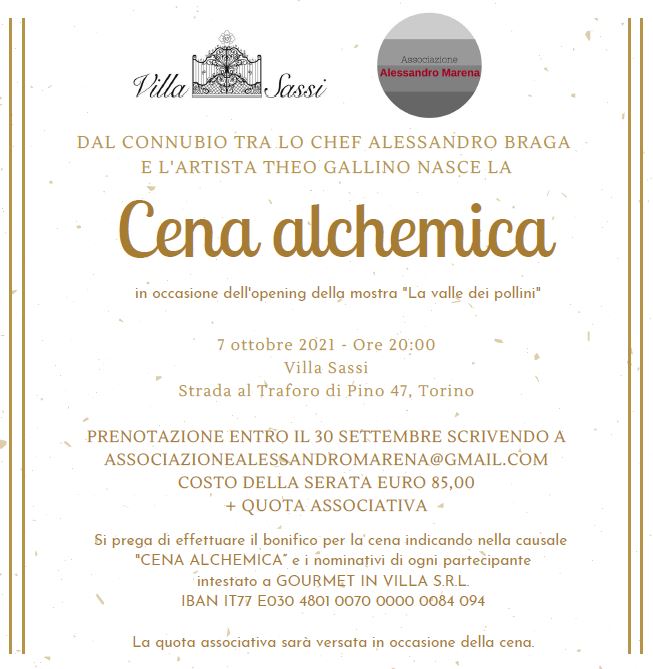 Villa Sassi

Associazione
Alessandro Marena

DAL CONNUBIO TRA LO CHEF ALESSANDRO BRAGA
E L'ARTISTA THEO GALLINO NASCE LA

Cena alchemica

in occasione dell'opening della mostra "La valle dei pollini"

7 ottobre 2021 - Ore 20:00
Villa Sassi
Strada al Traforo di Pino 47, Torino

PRENOTAZIONE ENTRO IL 30 SETTEMBRE SCRIVENDO A
ASSOCIAZIONEALESSANDROMARENA@GMAIL.COM
COSTO DELLA SERATA EURO 85,00
+ QUOTA ASSOCIATIVA

Si prega di effettuare il bonifico per la cena indicando nella causale "CENA ALCHEMICA" e i nominativi di ogni partecipante intestato a GOURMET IN VILLA S.R.L.
IBAN IT77 E030 4801 0070 0000 0084 094

La quota associativa sarà versata in occasione della cena.